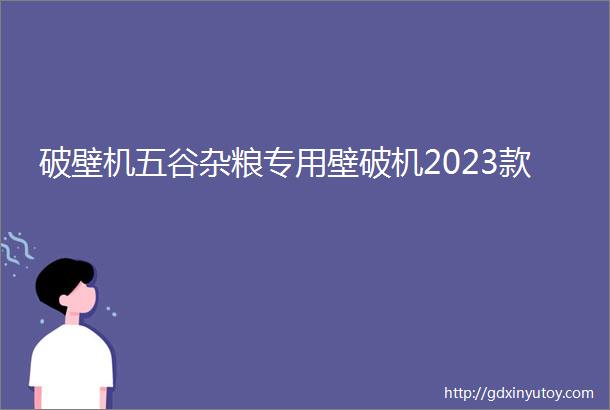 破壁机五谷杂粮专用壁破机2023款

http://gdxinyutoy.com